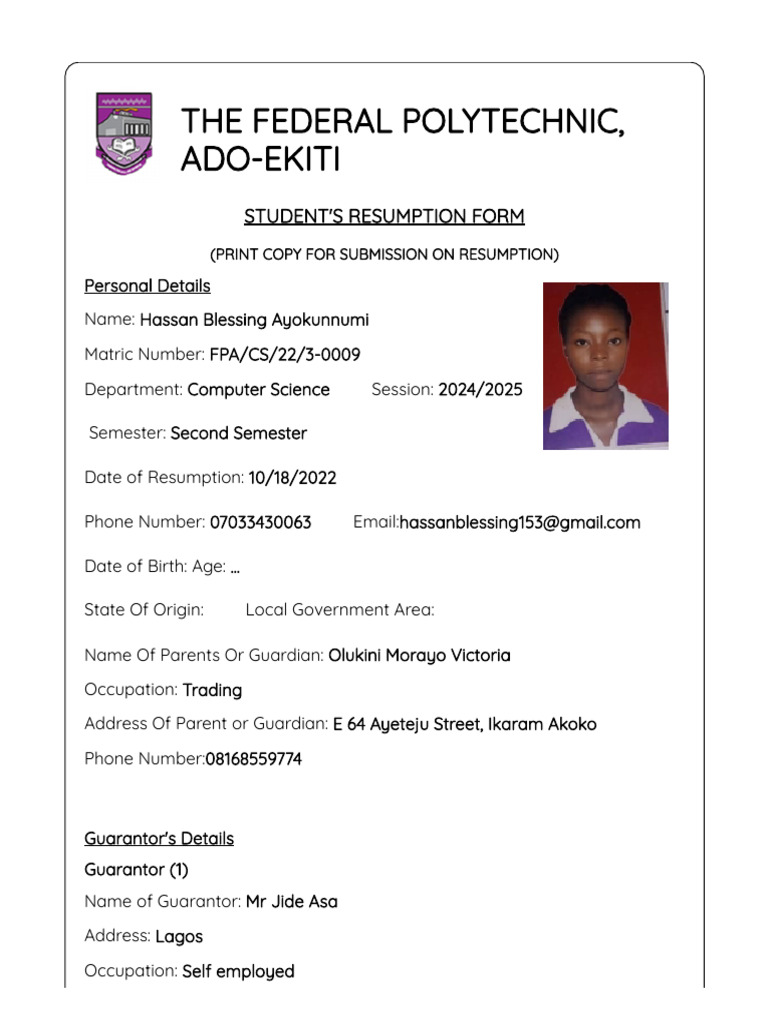 THE FEDERAL POLYTECHNIC, ADO-EKITI

STUDENT'S RESUMPTION FORM

(PRINT COPY FOR SUBMISSION ON RESUMPTION)

Personal Details

Name: Hassan Blessing Ayokunnumi

Matric Number: FPA/CS/22/3-0009

Department: Computer Science Session: 2024/2025

Semester: Second Semester

Date of Resumption: 10/18/2022

Phone Number: 07033430063 Email:hassanblessing153@gmail.com

Date of Birth: Age: ...

State Of Origin: Local Government Area:

Name Of Parents Or Guardian: Olukini Morayo Victoria

Occupation: Trading

Address Of Parent or Guardian: E 64 Ayeteju Street, Ikaram Akoko

Phone Number:08168559774

Guarantor's Details

Guarantor (1)

Name of Guarantor: Mr Jide Asa

Address: Lagos

Occupation: Self employed